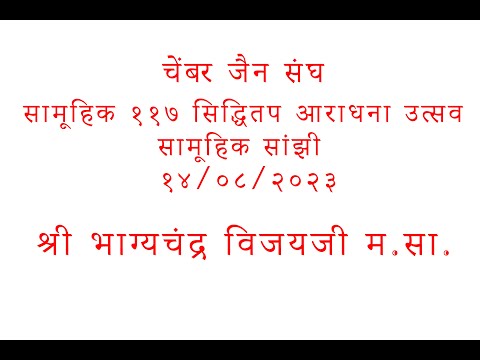 चेंबर जैन संघ
सामूहिक ११७ सिद्धितप आराधना उत्सव
सामूहिक सांझी
१४/०८/२०२३

श्री भाग्यचंद्र विजयजी म.सा.